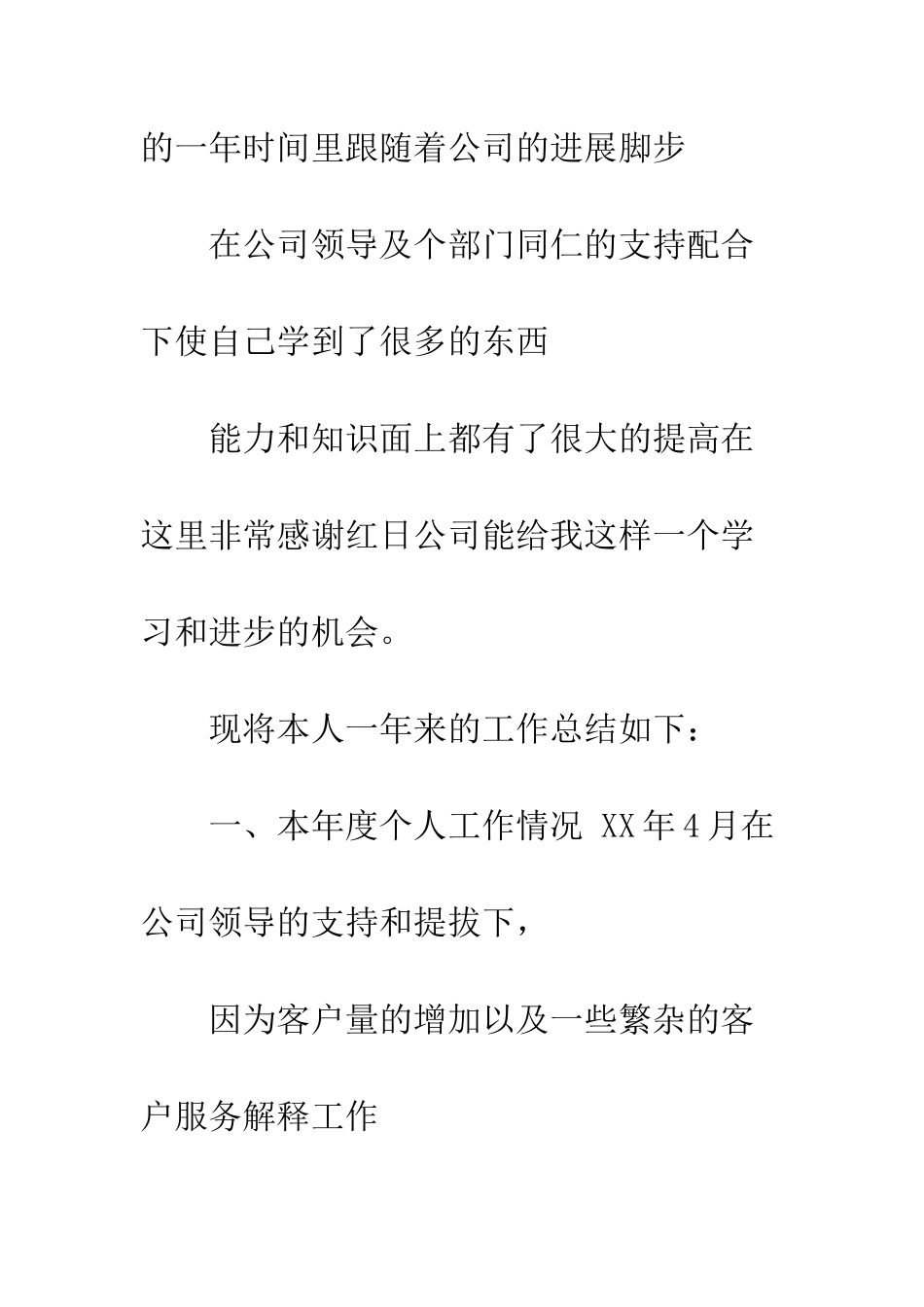 的一年时间里跟随着公司的进展脚步

在公司领导及个部门同仁的支持配合下使自己学到了很多的东西

能力和知识面上都有了很大的提高在这里非常感谢红日公司能给我这样一个学习和进步的机会。

现将本人一年来的工作总结如下：

一、本年度个人工作情况 XX年4月在公司领导的支持和提拔下，

因为客户量的增加以及一些繁杂的客户服务解释工作